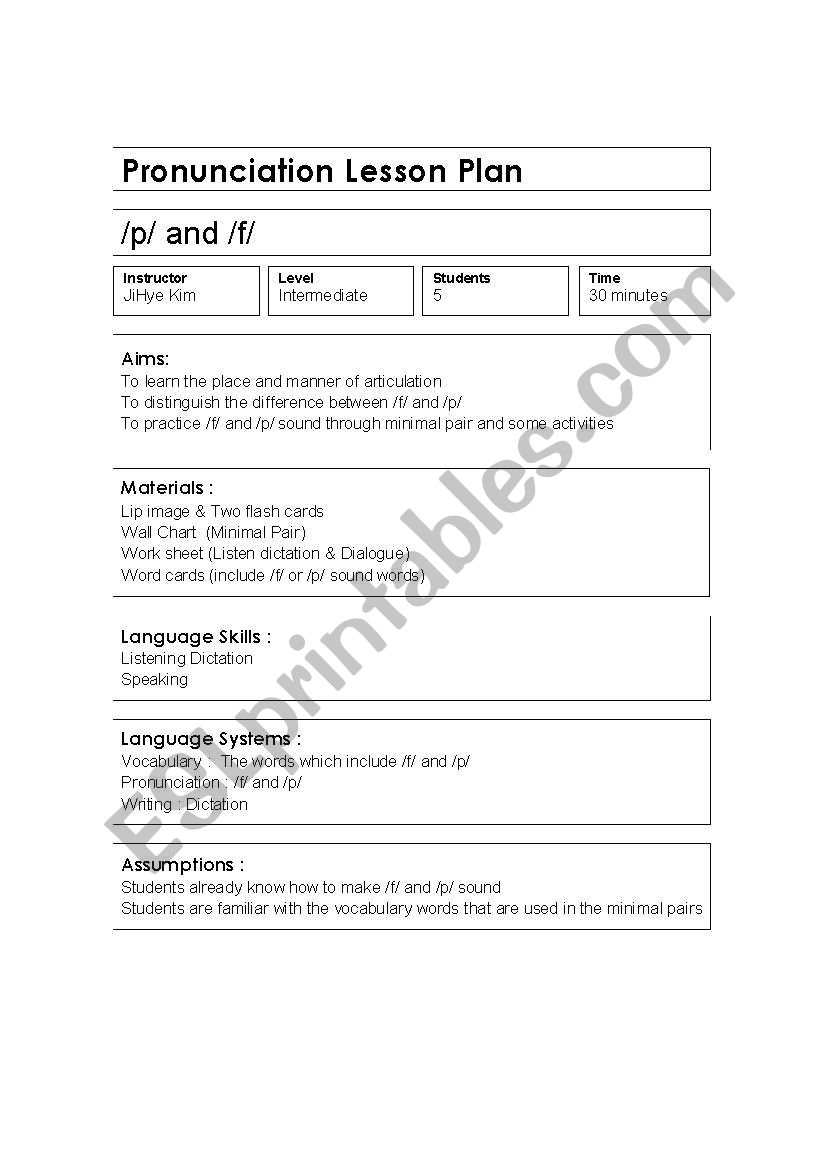 Pronunciation Lesson Plan

/p/ and /f/

| Instructor | Level | Students | Time |
|---|---|---|---|
| JiHye Kim | Intermediate | 5 | 30 minutes |

Aims:
To learn the place and manner of articulation
To distinguish the difference between /f/ and /p/
To practice /f/ and /p/ sound through minimal pair and some activities

Materials :
Lip image & Two flash cards
Wall Chart (Minimal Pair)
Work sheet (Listen dictation & Dialogue)
Word cards (include /f/ or /p/ sound words)

Language Skills :
Listening Dictation
Speaking

Language Systems :
Vocabulary : The words which include /f/ and /p/
Pronunciation : /f/ and /p/
Writing : Dictation

Assumptions :
Students already know how to make /f/ and /p/ sound
Students are familiar with the vocabulary words that are used in the minimal pairs

ESLprintables.com